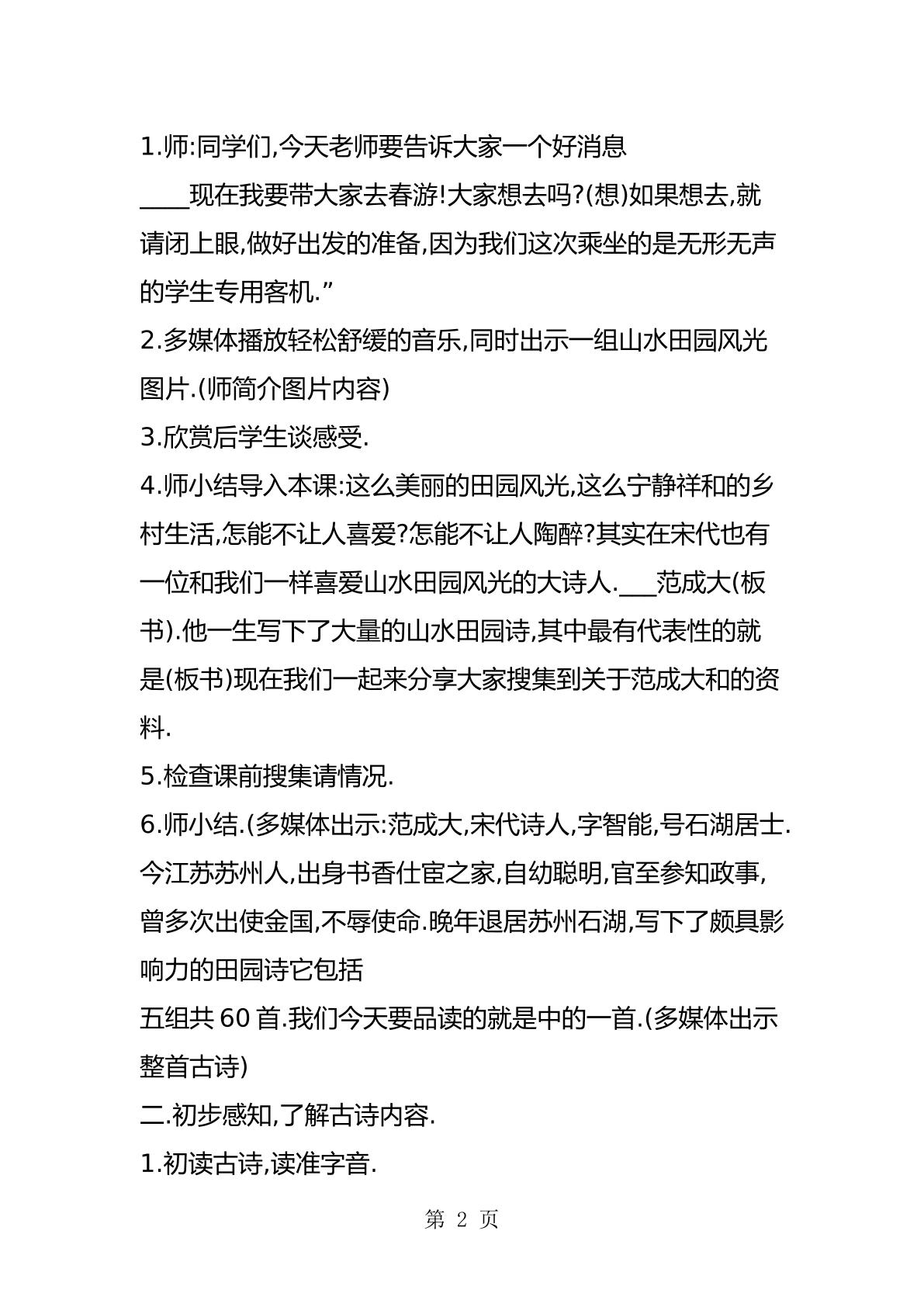 1.师:同学们,今天老师要告诉大家一个好消息____现在我要带大家去春游!大家想去吗?(想)如果想去,就请闭上眼,做好出发的准备,因为我们这次乘坐的是无形无声的学生专用客机.”

2.多媒体播放轻松舒缓的音乐,同时出示一组山水田园风光图片.(师简介图片内容)

3.欣赏后学生谈感受.

4.师小结导入本课:这么美丽的田园风光,这么宁静祥和的乡村生活,怎能不让人喜爱?怎能不让人陶醉?其实在宋代也有一位和我们一样喜爱山水田园风光的大诗人.____范成大(板书).他一生写下了大量的山水田园诗,其中最有代表性的就是(板书)现在我们一起来分享大家搜集到关于范成大和的资料.

5.检查课前搜集请情况.

6.师小结.(多媒体出示:范成大,宋代诗人,字智能,号石湖居士.今江苏苏州人,出身书香仕宦之家,自幼聪明,官至参知政事,曾多次出使金国,不辱使命.晚年退居苏州石湖,写下了颇具影响力的田园诗它包括

五组共60首.我们今天要品读的就是中的一首.(多媒体出示整首古诗)

二.初步感知,了解古诗内容.

1.初读古诗,读准字音.

第2页